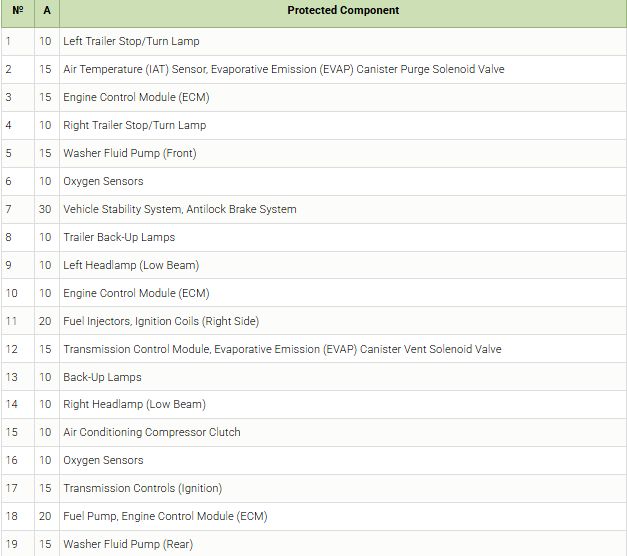 | № | A | Protected Component |
|---|---|---|
| 1 | 10 | Left Trailer Stop/Turn Lamp |
| 2 | 15 | Air Temperature (IAT) Sensor, Evaporative Emission (EVAP) Canister Purge Solenoid Valve |
| 3 | 15 | Engine Control Module (ECM) |
| 4 | 10 | Right Trailer Stop/Turn Lamp |
| 5 | 15 | Washer Fluid Pump (Front) |
| 6 | 10 | Oxygen Sensors |
| 7 | 30 | Vehicle Stability System, Antilock Brake System |
| 8 | 10 | Trailer Back-Up Lamps |
| 9 | 10 | Left Headlamp (Low Beam) |
| 10 | 10 | Engine Control Module (ECM) |
| 11 | 20 | Fuel Injectors, Ignition Coils (Right Side) |
| 12 | 15 | Transmission Control Module, Evaporative Emission (EVAP) Canister Vent Solenoid Valve |
| 13 | 10 | Back-Up Lamps |
| 14 | 10 | Right Headlamp (Low Beam) |
| 15 | 10 | Air Conditioning Compressor Clutch |
| 16 | 10 | Oxygen Sensors |
| 17 | 15 | Transmission Controls (Ignition) |
| 18 | 20 | Fuel Pump, Engine Control Module (ECM) |
| 19 | 15 | Washer Fluid Pump (Rear) |